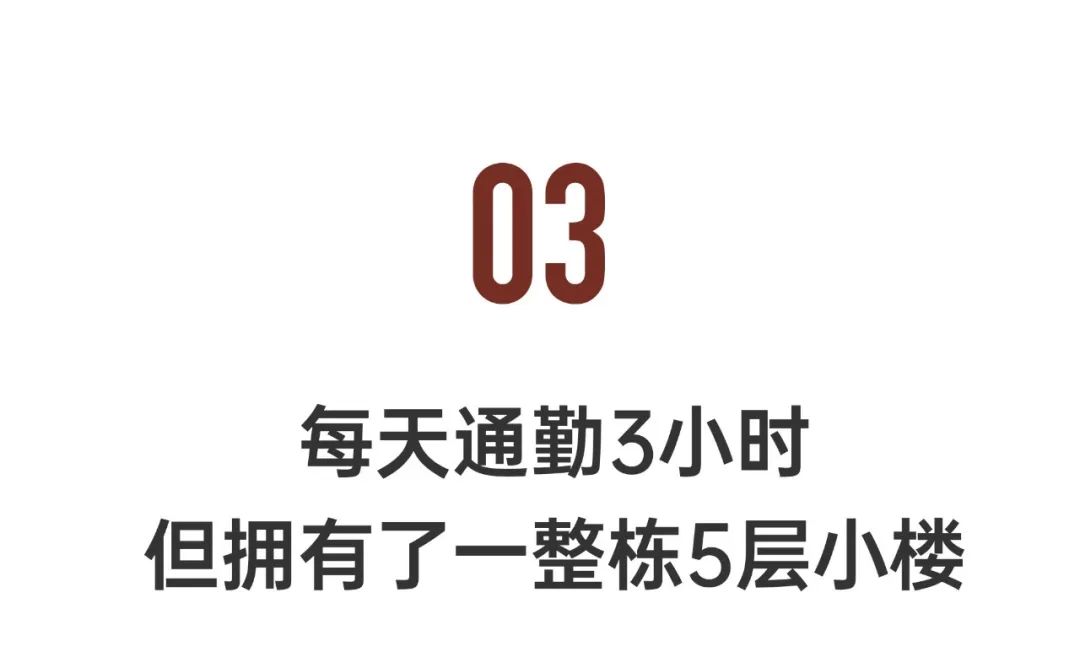 03

每天通勤3小时
但拥有了一整栋5层小楼